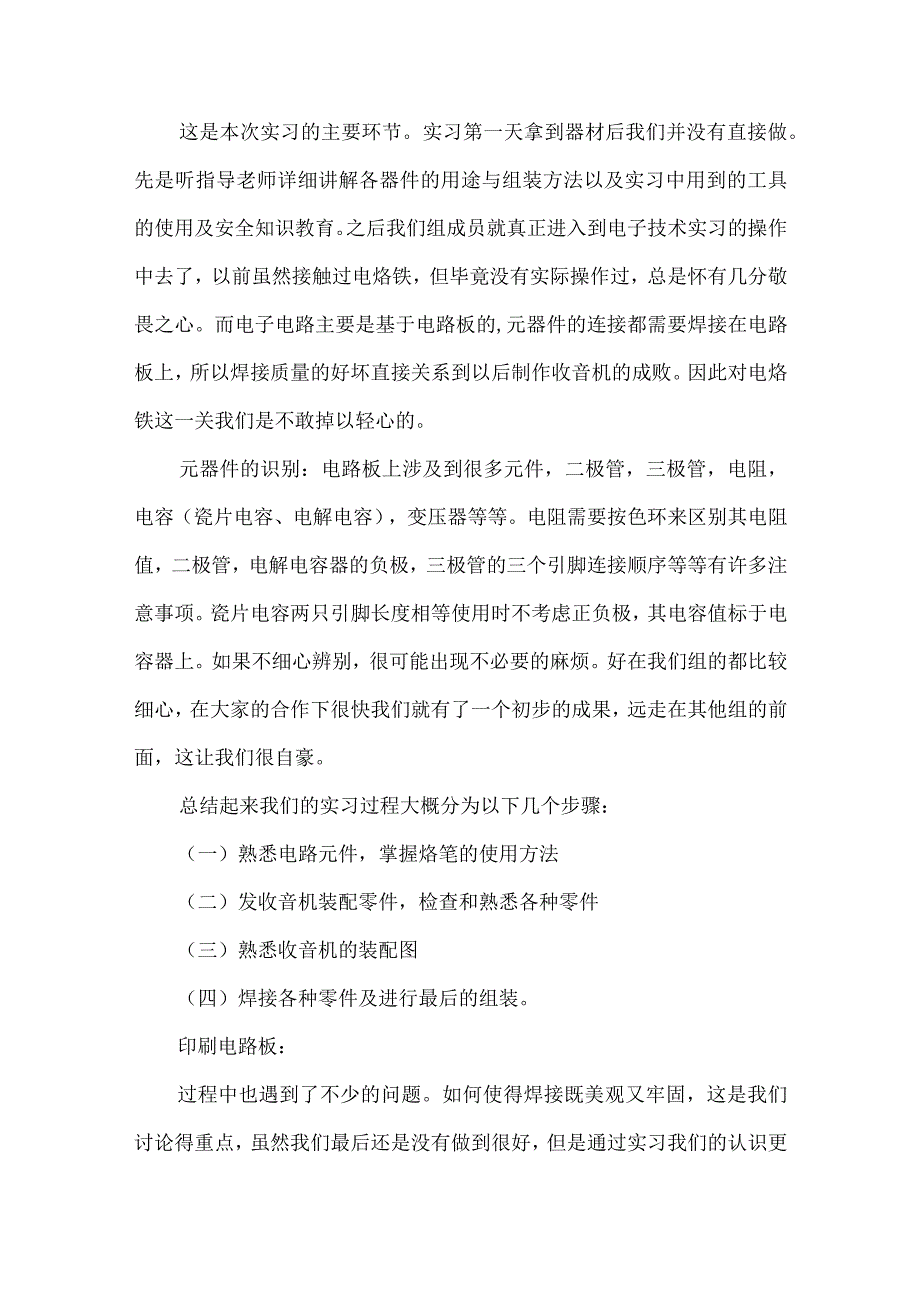 这是本次实习的主要环节。实习第一天拿到器材后我们并没有直接做。先是听指导老师详细讲解各器件的用途与组装方法以及实习中用到的工具的使用及安全知识教育。之后我们组成员就真正进入到电子技术实习的操作中去了，以前虽然接触过电烙铁，但毕竟没有实际操作过，总是怀有几分敬畏之心。而电子电路主要是基于电路板的,元器件的连接都需要焊接在电路板上，所以焊接质量的好坏直接关系到以后制作收音机的成败。因此对电烙铁这一关我们是不敢掉以轻心的。

元器件的识别：电路板上涉及到很多元件，二极管，三极管，电阻，电容（瓷片电容、电解电容），变压器等等。电阻需要按色环来区别其电阻值，二极管，电解电容器的负极，三极管的三个引脚连接顺序等等有许多注意事项。瓷片电容两只引脚长度相等使用时不考虑正负极，其电容值标于电容器上。如果不细心辨别，很可能出现不必要的麻烦。好在我们组的都比较细心，在大家的合作下很快我们就有了一个初步的成果，远走在其他组的前面，这让我们很自豪。

总结起来我们的实习过程大概分为以下几个步骤：

（一）熟悉电路元件，掌握烙笔的使用方法

（二）发收音机装配零件，检查和熟悉各种零件

（三）熟悉收音机的装配图

（四）焊接各种零件及进行最后的组装。

印刷电路板：

过程中也遇到了不少的问题。如何使得焊接既美观又牢固，这是我们讨论得重点，虽然我们最后还是没有做到很好，但是通过实习我们的认识更